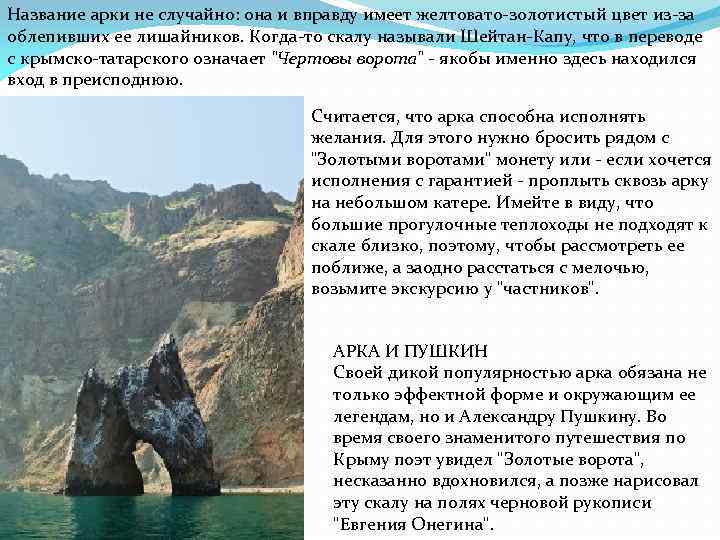 Название арки не случайно: она и вправду имеет желтовато-золотистый цвет из-за облепивших ее лишайников. Когда-то скалу называли Шейтан-Капу, что в переводе с крымско-татарского означает "Чертовы ворота" - якобы именно здесь находился вход в преисподнюю.

Считается, что арка способна исполнять желания. Для этого нужно бросить рядом с "Золотыми воротами" монету или - если хочется исполнения с гарантией - проплыть сквозь арку на небольшом катере. Имейте в виду, что большие прогулочные теплоходы не подходят к скале близко, поэтому, чтобы рассмотреть ее поближе, а заодно расстаться с мелочью, возьмите экскурсию у "частников".

АРКА И ПУШКИН
Своей дикой популярностью арка обязана не только эффектной форме и окружающим ее легендам, но и Александру Пушкину. Во время своего знаменитого путешествия по Крыму поэт увидел "Золотые ворота", несказанно вдохновился, а позже нарисовал эту скалу на полях черновой рукописи "Евгения Онегина".